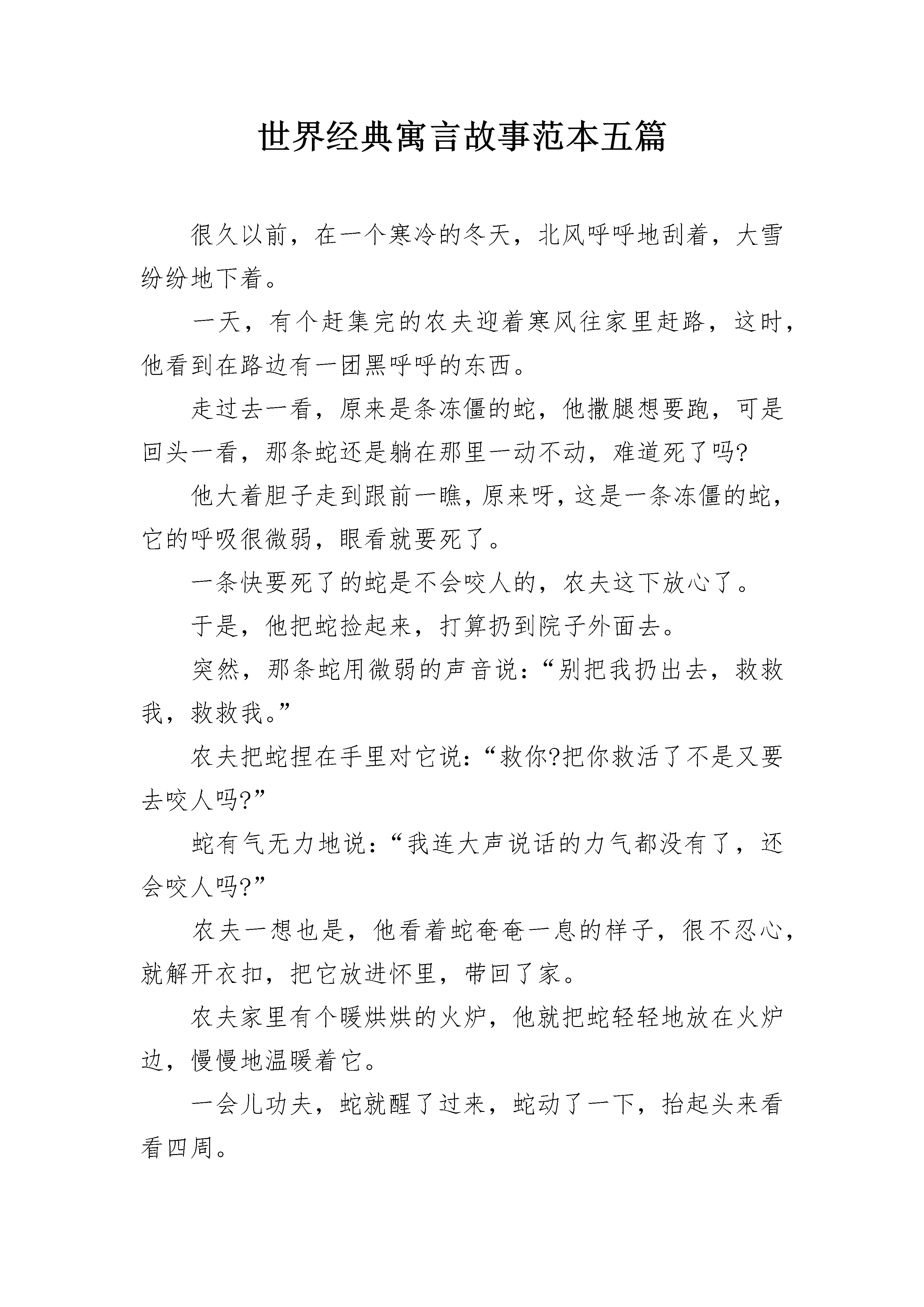 世界经典寓言故事范本五篇

很久以前，在一个寒冷的冬天，北风呼呼地刮着，大雪纷纷地下着。

一天，有个赶集完的农夫迎着寒风往家里赶路，这时，他看到在路边有一团黑呼呼的东西。

走过去一看，原来是条冻僵的蛇，他撒腿想要跑，可是回头一看，那条蛇还是躺在那里一动不动，难道死了吗?

他大着胆子走到跟前一瞧，原来呀，这是一条冻僵的蛇，它的呼吸很微弱，眼看就要死了。

一条快要死了的蛇是不会咬人的，农夫这下放心了。

于是，他把蛇捡起来，打算扔到院子外面去。

突然，那条蛇用微弱的声音说：“别把我扔出去，救救我，救救我。”

农夫把蛇捏在手里对它说：“救你?把你救活了不是又要去咬人吗?”

蛇有气无力地说：“我连大声说话的力气都没有了，还会咬人吗?”

农夫一想也是，他看着蛇奄奄一息的样子，很不忍心，就解开衣扣，把它放进怀里，带回了家。

农夫家里有个暖烘烘的火炉，他就把蛇轻轻地放在火炉边，慢慢地温暖着它。

一会儿功夫，蛇就醒了过来，蛇动了一下，抬起头来看看四周。